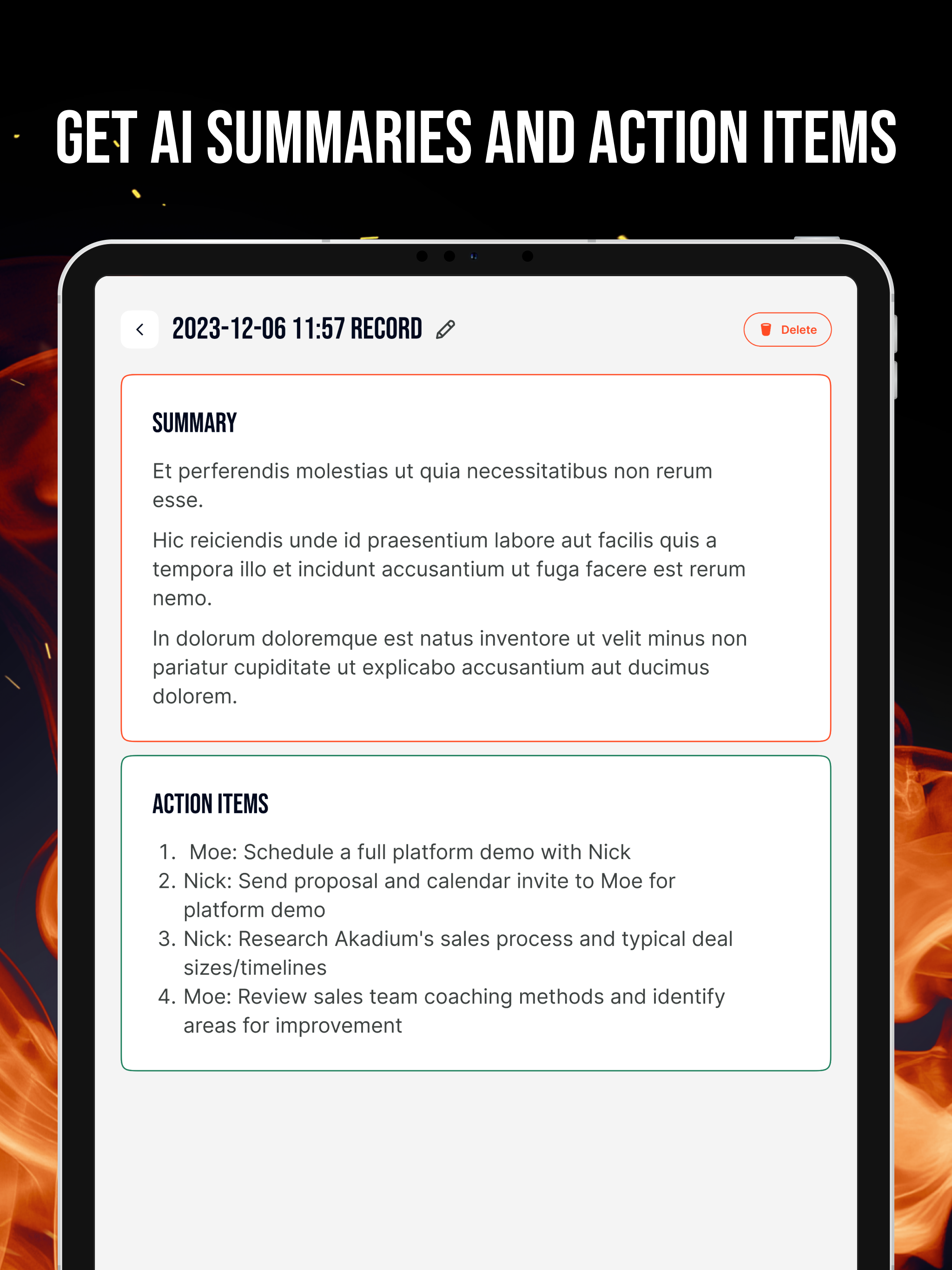 GET AI SUMMARIES AND ACTION ITEMS

2023-12-06 11:57 RECORD

Delete

SUMMARY

Et perferendis molestias ut quia necessitatibus non rerum esse.

Hic reiciendis unde id praesentium labore aut facilis quis a tempora illo et incidunt accusantium ut fuga facere est rerum nemo.

In dolorum doloremque est natus inventore ut velit minus non pariatur cupiditate ut explicabo accusantium aut ducimus dolorem.

ACTION ITEMS

1. Moe: Schedule a full platform demo with Nick
2. Nick: Send proposal and calendar invite to Moe for platform demo
3. Nick: Research Akadium's sales process and typical deal sizes/timelines
4. Moe: Review sales team coaching methods and identify areas for improvement